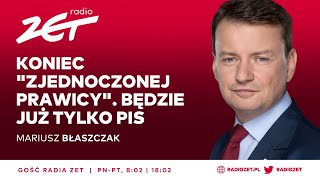 radio
ZET

KONIEC "ZJEDNOCZONEJ PRAWICY". BĘDZIE JUŻ TYLKO PIS

MARIUSZ BŁASZCZAK

GOŚĆ RADIA ZET | PN-PT, 8:02 | 18:02

RADIOZET.PL

RADIOZET